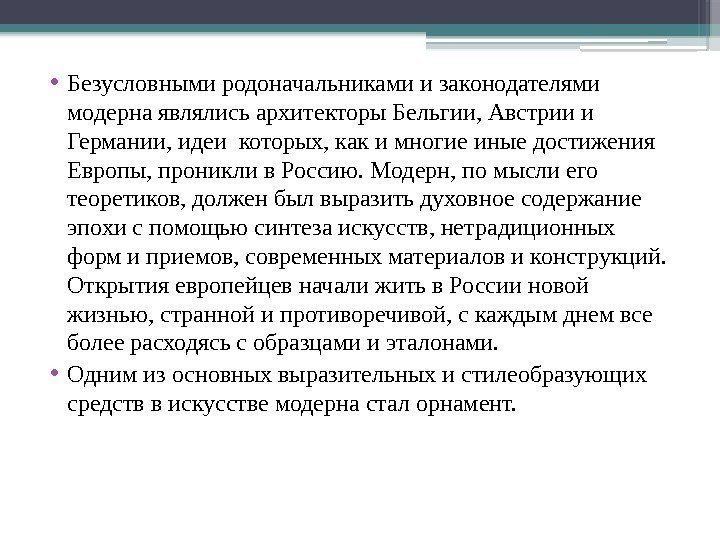 • Безусловными родоначальниками и законодателями модерна являлись архитекторы Бельгии, Австрии и Германии, идеи которых, как и многие иные достижения Европы, проникли в Россию. Модерн, по мысли его теоретиков, должен был выразить духовное содержание эпохи с помощью синтеза искусств, нетрадиционных форм и приемов, современных материалов и конструкций. Открытия европейцев начали жить в России новой жизнью, странной и противоречивой, с каждым днем все более расходясь с образцами и эталонами.

• Одним из основных выразительных и стилеобразующих средств в искусстве модерна стал орнамент.